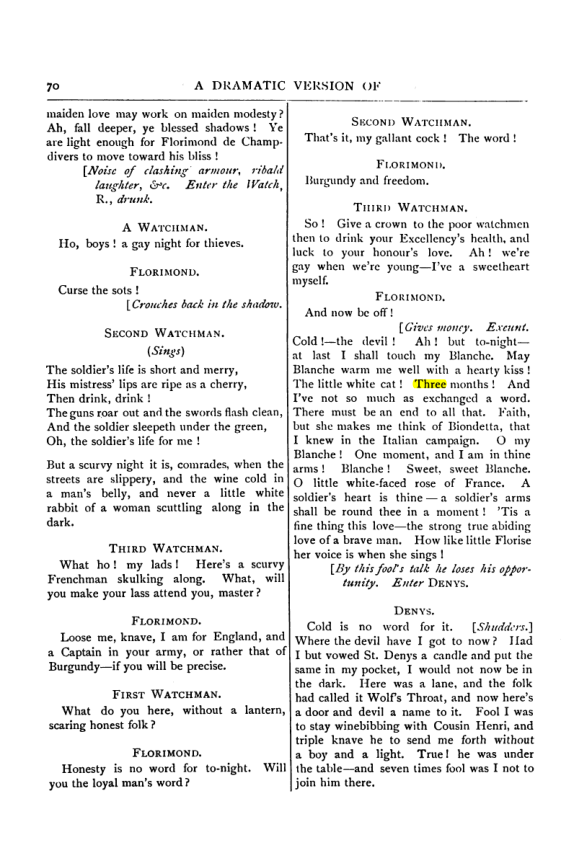 70 A DRAMATIC VERSION OF

maiden love may work on maiden modesty? Ah, fall deeper, ye blessed shadows! Ye are light enough for Florimond de Champdivers to move toward his bliss!

[Noise of clashing armour, ribald laughter, &c. Enter the Watch, R., drunk.

A WATCHMAN.

Ho, boys! a gay night for thieves.

FLORIMOND.

Curse the sots!

[Crouches back in the shadow.

SECOND WATCHMAN.

(Sings)

The soldier's life is short and merry,
His mistress' lips are ripe as a cherry,
Then drink, drink!
The guns roar out and the swords flash clean,
And the soldier sleepeth under the green,
Oh, the soldier's life for me!

But a scurvy night it is, comrades, when the streets are slippery, and the wine cold in a man's belly, and never a little white rabbit of a woman scuttling along in the dark.

THIRD WATCHMAN.

What ho! my lads! Here's a scurvy Frenchman skulking along. What, will you make your lass attend you, master?

FLORIMOND.

Loose me, knave, I am for England, and a Captain in your army, or rather that of Burgundy—if you will be precise.

FIRST WATCHMAN.

What do you here, without a lantern, scaring honest folk?

FLORIMOND.

Honesty is no word for to-night. Will you the loyal man's word?

SECOND WATCHMAN.

That's it, my gallant cock! The word!

FLORIMOND.

Burgundy and freedom.

THIRD WATCHMAN.

So! Give a crown to the poor watchmen then to drink your Excellency's health, and luck to your honour's love. Ah! we're gay when we're young—I've a sweetheart myself.

FLORIMOND.

And now be off!

[Gives money. Exeunt.

Cold!—the devil! Ah! but to-night—at last I shall touch my Blanche. May Blanche warm me well with a hearty kiss! The little white cat! Three months! And I've not so much as exchanged a word. There must be an end to all that. Faith, but she makes me think of Biondetta, that I knew in the Italian campaign. O my Blanche! One moment, and I am in thine arms! Blanche! Sweet, sweet Blanche. O little white-faced rose of France. A soldier's heart is thine—a soldier's arms shall be round thee in a moment! 'Tis a fine thing this love—the strong true abiding love of a brave man. How like little Florise her voice is when she sings!

[By this fool's talk he loses his opportunity. Enter DENYS.

DENYS.

Cold is no word for it. [Shudders.] Where the devil have I got to now? Had I but vowed St. Denys a candle and put the same in my pocket, I would not now be in the dark. Here was a lane, and the folk had called it Wolf's Throat, and now here's a door and devil a name to it. Fool I was to stay winebibbing with Cousin Henri, and triple knave he to send me forth without a boy and a light. True! he was under the table—and seven times fool was I not to join him there.